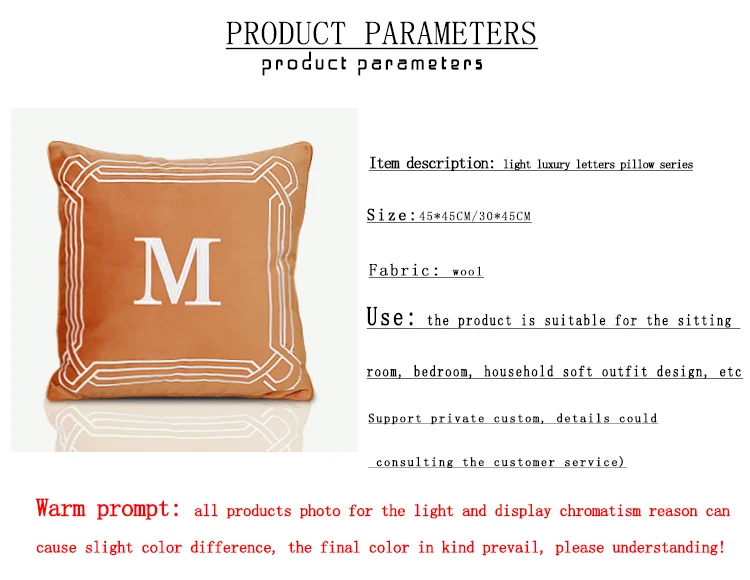 PRODUCT PARAMETERS
product parameters

M

Item description: light luxury letters pillow series

Size:45*45CM/30*45CM

Fabric: wool

Use: the product is suitable for the sitting room, bedroom, household soft outfit design, etc

Support private custom, details could consulting the customer service)

Warm prompt: all products photo for the light and display chromatism reason can cause slight color difference, the final color in kind prevail, please understanding!